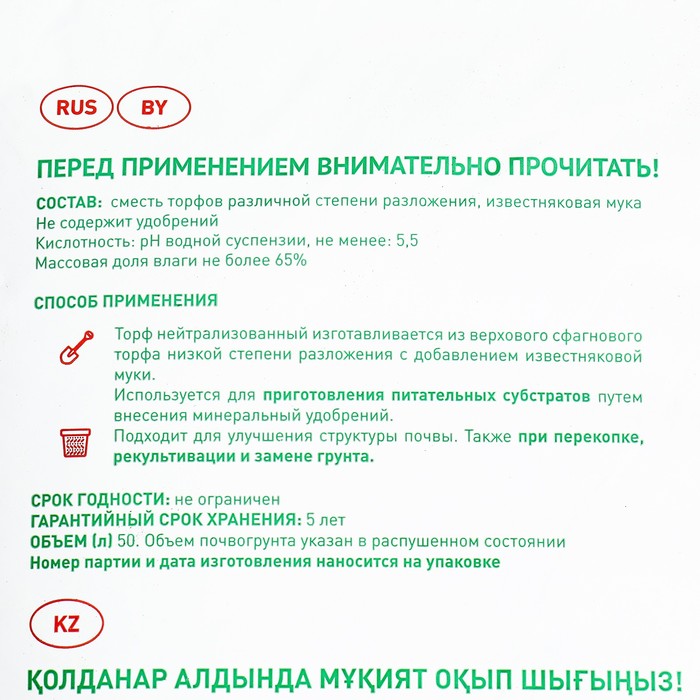 RUS BY

ПЕРЕД ПРИМЕНЕНИЕМ ВНИМАТЕЛЬНО ПРОЧИТАТЬ!

СОСТАВ: сместь торфов различной степени разложения, известняковая мука
Не содержит удобрений
Кислотность: pH водной суспензии, не менее: 5,5
Массовая доля влаги не более 65%

СПОСОБ ПРИМЕНЕНИЯ

Торф нейтрализованный изготавливается из верхового сфагнового торфа низкой степени разложения с добавлением известняковой муки.
Используется для приготовления питательных субстратов путем внесения минеральный удобрений.
Подходит для улучшения структуры почвы. Также при перекопке, рекультивации и замене грунта.

СРОК ГОДНОСТИ: не ограничен
ГАРАНТИЙНЫЙ СРОК ХРАНЕНИЯ: 5 лет
ОБЪЕМ (л) 50. Объем почвогрунта указан в распушенном состоянии
Номер партии и дата изготовления наносится на упаковке

KZ

ҚОЛДАНАР АЛДЫНДА МҰҚИЯТ ОҚЫП ШЫҒЫҢЫЗ!